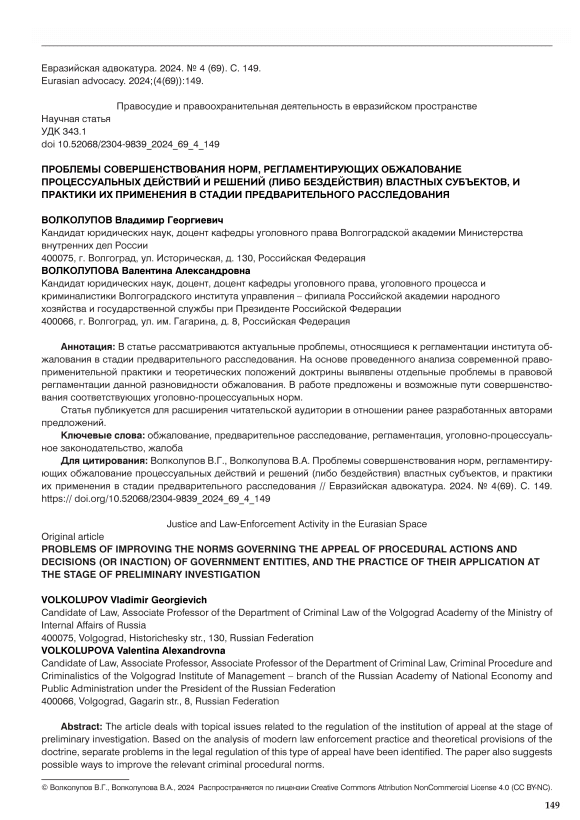 Евразийская адвокатура. 2024. № 4 (69). С. 149.
Eurasian advocacy. 2024;(4(69)):149.

Правосудие и правоохранительная деятельность в евразийском пространстве
Научная статья
УДК 343.1
doi 10.52068/2304-9839_2024_69_4_149

ПРОБЛЕМЫ СОВЕРШЕНСТВОВАНИЯ НОРМ, РЕГЛАМЕНТИРУЮЩИХ ОБЖАЛОВАНИЕ ПРОЦЕССУАЛЬНЫХ ДЕЙСТВИЙ И РЕШЕНИЙ (ЛИБО БЕЗДЕЙСТВИЯ) ВЛАСТНЫХ СУБЪЕКТОВ, И ПРАКТИКИ ИХ ПРИМЕНЕНИЯ В СТАДИИ ПРЕДВАРИТЕЛЬНОГО РАССЛЕДОВАНИЯ

ВОЛКОЛУПОВ Владимир Георгиевич
Кандидат юридических наук, доцент кафедры уголовного права Волгоградской академии Министерства внутренних дел России
400075, г. Волгоград, ул. Историческая, д. 130, Российская Федерация
ВОЛКОЛУПОВА Валентина Александровна
Кандидат юридических наук, доцент, доцент кафедры уголовного права, уголовного процесса и криминалистики Волгоградского института управления – филиала Российской академии народного хозяйства и государственной службы при Президенте Российской Федерации
400066, г. Волгоград, ул. им. Гагарина, д. 8, Российская Федерация

Аннотация: В статье рассматриваются актуальные проблемы, относящиеся к регламентации института обжалования в стадии предварительного расследования. На основе проведенного анализа современной правоприменительной практики и теоретических положений доктрины выявлены отдельные проблемы в правовой регламентации данной разновидности обжалования. В работе предложены и возможные пути совершенствования соответствующих уголовно-процессуальных норм.

Статья публикуется для расширения читательской аудитории в отношении ранее разработанных авторами предложений.

Ключевые слова: обжалование, предварительное расследование, регламентация, уголовно-процессуальное законодательство, жалоба

Для цитирования: Волколупов В.Г., Волколупова В.А. Проблемы совершенствования норм, регламентирующих обжалование процессуальных действий и решений (либо бездействия) властных субъектов, и практики их применения в стадии предварительного расследования // Евразийская адвокатура. 2024. № 4(69). С. 149. https:// doi.org/10.52068/2304-9839_2024_69_4_149

Justice and Law-Enforcement Activity in the Eurasian Space
Original article
PROBLEMS OF IMPROVING THE NORMS GOVERNING THE APPEAL OF PROCEDURAL ACTIONS AND DECISIONS (OR INACTION) OF GOVERNMENT ENTITIES, AND THE PRACTICE OF THEIR APPLICATION AT THE STAGE OF PRELIMINARY INVESTIGATION

VOLKOLUPOV Vladimir Georgievich
Candidate of Law, Associate Professor of the Department of Criminal Law of the Volgograd Academy of the Ministry of Internal Affairs of Russia
400075, Volgograd, Historichesky str., 130, Russian Federation
VOLKOLUPOVA Valentina Alexandrovna
Candidate of Law, Associate Professor, Associate Professor of the Department of Criminal Law, Criminal Procedure and Criminalistics of the Volgograd Institute of Management – branch of the Russian Academy of National Economy and Public Administration under the President of the Russian Federation
400066, Volgograd, Gagarin str., 8, Russian Federation

Abstract: The article deals with topical issues related to the regulation of the institution of appeal at the stage of preliminary investigation. Based on the analysis of modern law enforcement practice and theoretical provisions of the doctrine, separate problems in the legal regulation of this type of appeal have been identified. The paper also suggests possible ways to improve the relevant criminal procedural norms.

© Волколупов В.Г., Волколупова В.А., 2024 Распространяется по лицензии Creative Commons Attribution NonCommercial License 4.0 (CC BY-NC).

149